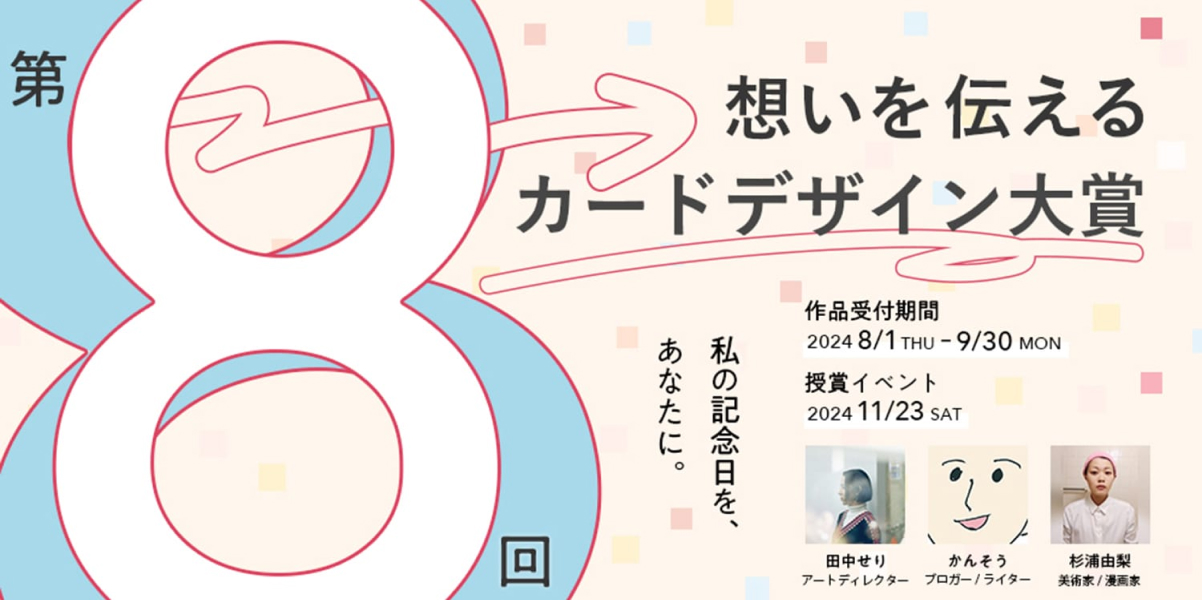 第

8

回

想いを伝える
カードデザイン大賞

私の記念日を、
あなたに。

作品受付期間
2024 8/1 THU - 9/30 MON

授賞イベント
2024 11/23 SAT

田中せり
アートディレクター

かんそう
ブロガー / ライター

杉浦由梨
美術家 / 漫画家